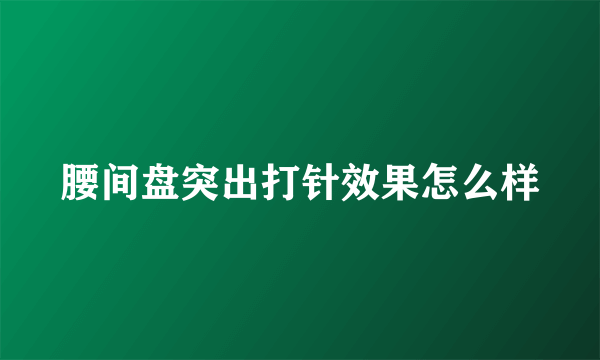 腰间盘突出打针效果怎么样